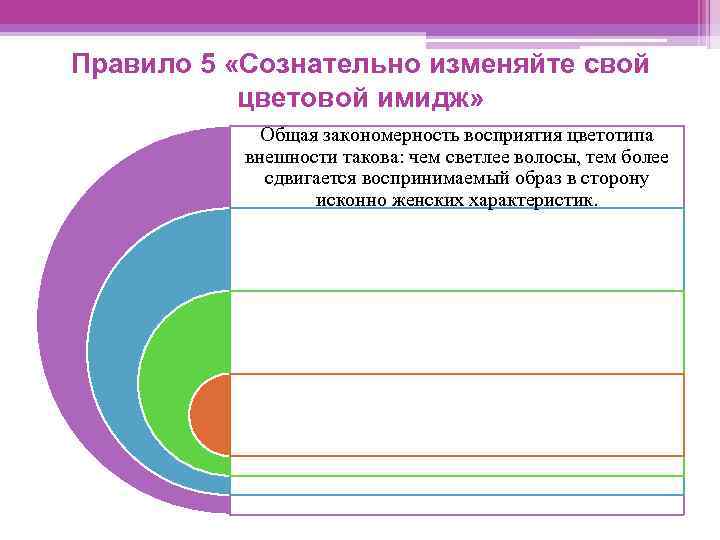 Правило 5 «Сознательно изменяйте свой цветовой имидж»

Общая закономерность восприятия цветотипа внешности такова: чем светлее волосы, тем более сдвигается воспринимаемый образ в сторону исконно женских характеристик.